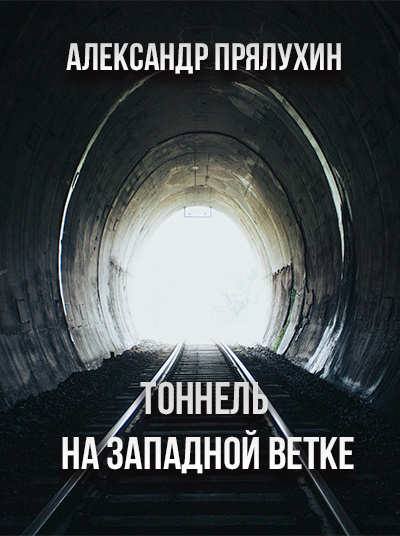 АЛЕКСАНДР ПРЯЛУХИН

ТОННЕЛЬ
НА ЗАПАДНОЙ ВЕТКЕ